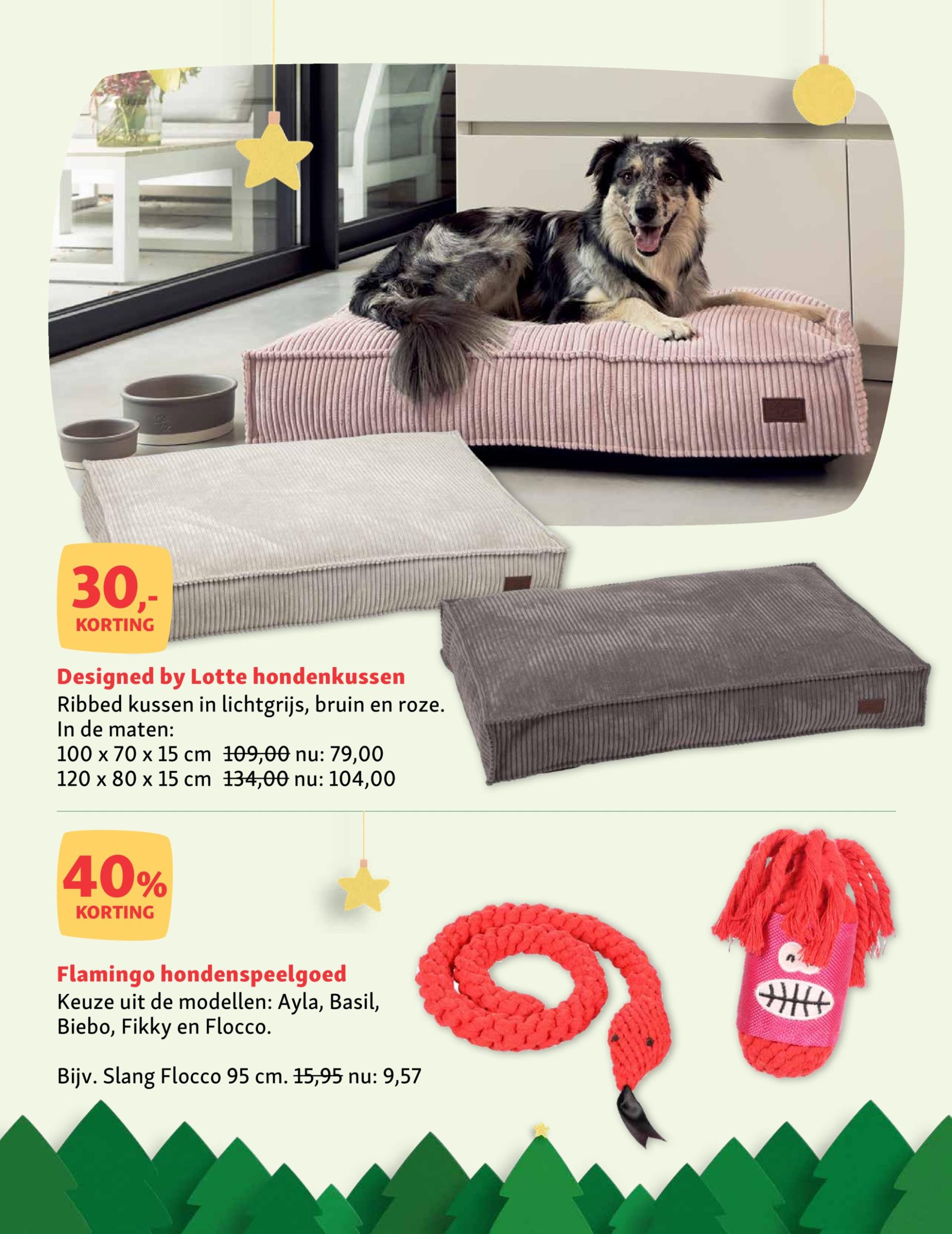 30,-
KORTING

Designed by Lotte hondenkussen
Ribbed kussen in lichtgrijs, bruin en roze.
In de maten:
100 x 70 x 15 cm 109,00 nu: 79,00
120 x 80 x 15 cm 134,00 nu: 104,00

40%
KORTING

Flamingo hondenspeelgoed
Keuze uit de modellen: Ayla, Basil, Biebo, Fikky en Flocco.

Bijv. Slang Flocco 95 cm. 15,95 nu: 9,57